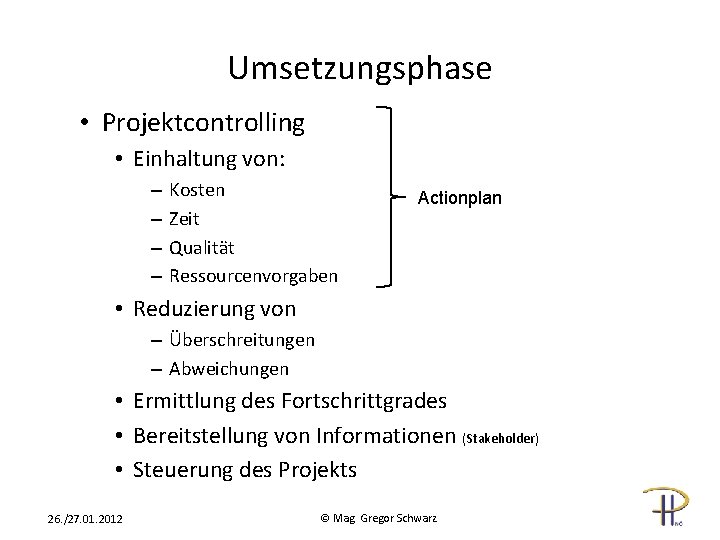 Umsetzungsphase

• Projektcontrolling
  • Einhaltung von:
    – Kosten
    – Zeit
    – Qualität
    – Ressourcenvorgaben

Actionplan

  • Reduzierung von
    – Überschreitungen
    – Abweichungen
  • Ermittlung des Fortschrittgrades
  • Bereitstellung von Informationen (Stakeholder)
  • Steuerung des Projekts

26./27.01.2012

© Mag Gregor Schwarz

H